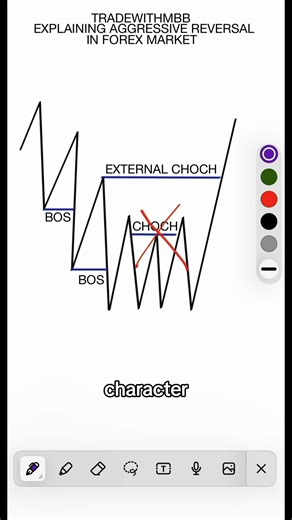 TRADEWITHMBB
EXPLAINING AGGRESSIVE REVERSAL
IN FOREX MARKET

EXTERNAL CHOCH

BOS

CHOCH

BOS

character